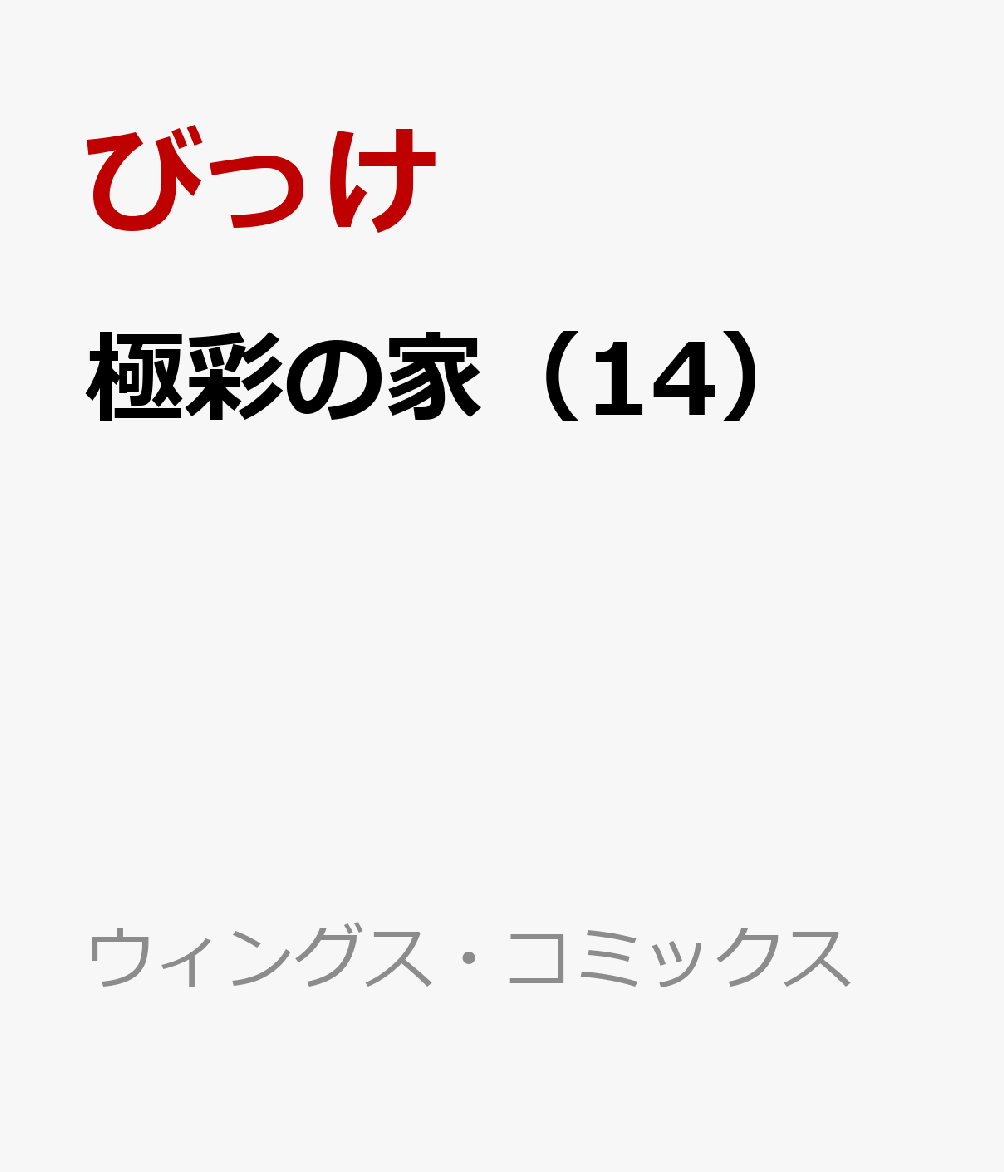 びっけ

極彩の家（14）

ウィングス・コミックス